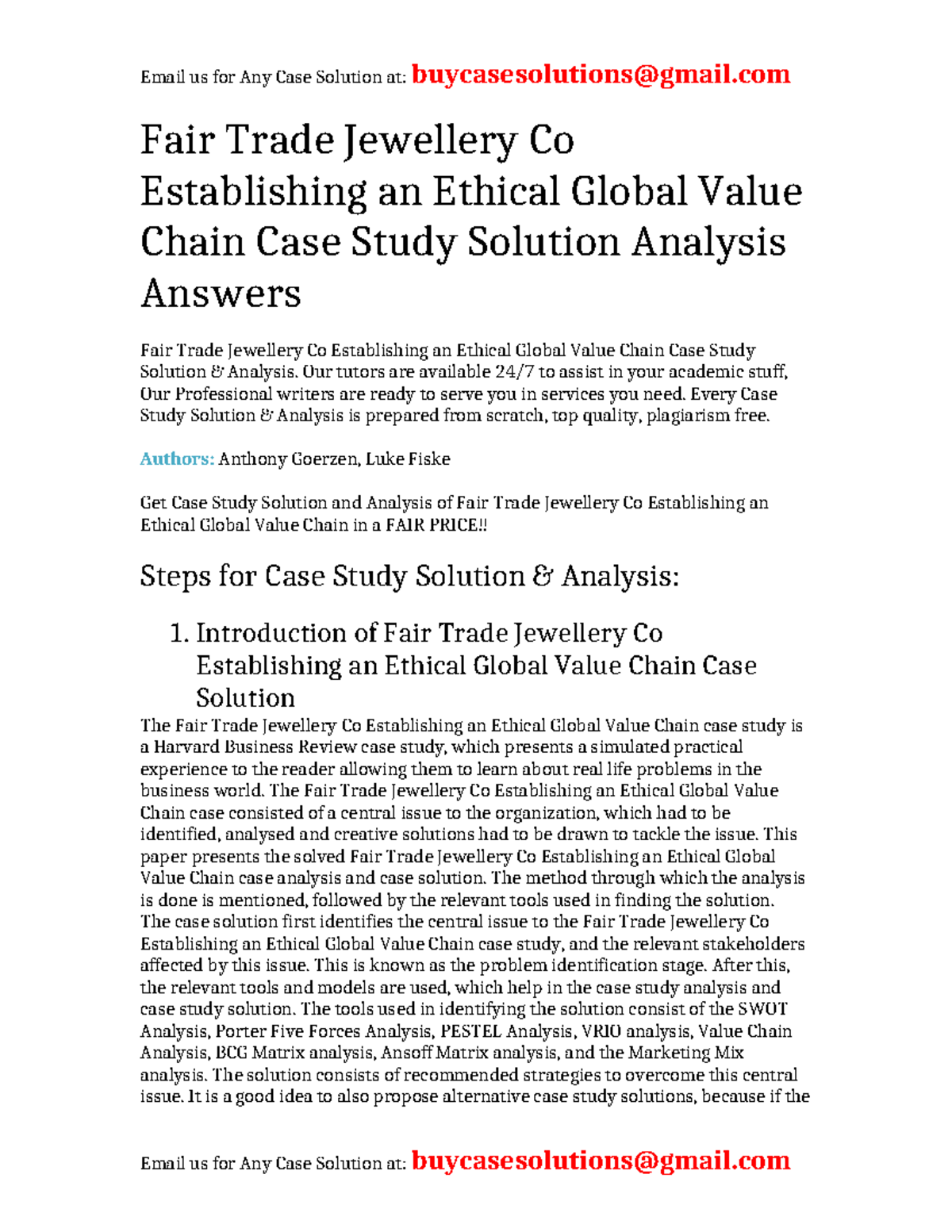 Email us for Any Case Solution at: buycasesolutions@gmail.com

Fair Trade Jewellery Co Establishing an Ethical Global Value Chain Case Study Solution Analysis Answers

Fair Trade Jewellery Co Establishing an Ethical Global Value Chain Case Study Solution & Analysis. Our tutors are available 24/7 to assist in your academic stuff, Our Professional writers are ready to serve you in services you need. Every Case Study Solution & Analysis is prepared from scratch, top quality, plagiarism free.

Authors: Anthony Goerzen, Luke Fiske

Get Case Study Solution and Analysis of Fair Trade Jewellery Co Establishing an Ethical Global Value Chain in a FAIR PRICE!!

Steps for Case Study Solution & Analysis:

1. Introduction of Fair Trade Jewellery Co Establishing an Ethical Global Value Chain Case Solution

The Fair Trade Jewellery Co Establishing an Ethical Global Value Chain case study is a Harvard Business Review case study, which presents a simulated practical experience to the reader allowing them to learn about real life problems in the business world. The Fair Trade Jewellery Co Establishing an Ethical Global Value Chain case consisted of a central issue to the organization, which had to be identified, analysed and creative solutions had to be drawn to tackle the issue. This paper presents the solved Fair Trade Jewellery Co Establishing an Ethical Global Value Chain case analysis and case solution. The method through which the analysis is done is mentioned, followed by the relevant tools used in finding the solution. The case solution first identifies the central issue to the Fair Trade Jewellery Co Establishing an Ethical Global Value Chain case study, and the relevant stakeholders affected by this issue. This is known as the problem identification stage. After this, the relevant tools and models are used, which help in the case study analysis and case study solution. The tools used in identifying the solution consist of the SWOT Analysis, Porter Five Forces Analysis, PESTEL Analysis, VRIO analysis, Value Chain Analysis, BCG Matrix analysis, Ansoff Matrix analysis, and the Marketing Mix analysis. The solution consists of recommended strategies to overcome this central issue. It is a good idea to also propose alternative case study solutions, because if the

Email us for Any Case Solution at: buycasesolutions@gmail.com